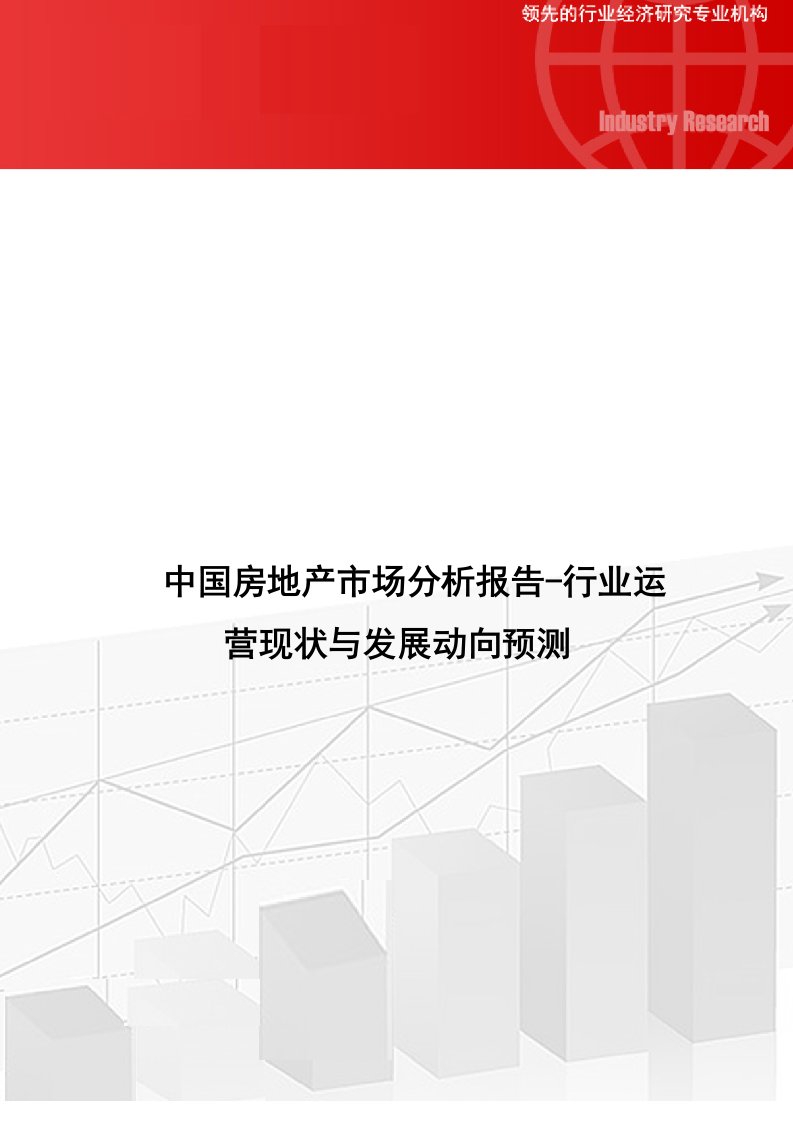 领先的行业经济研究专业机构

Industry Research

中国房地产市场分析报告-行业运营现状与发展动向预测